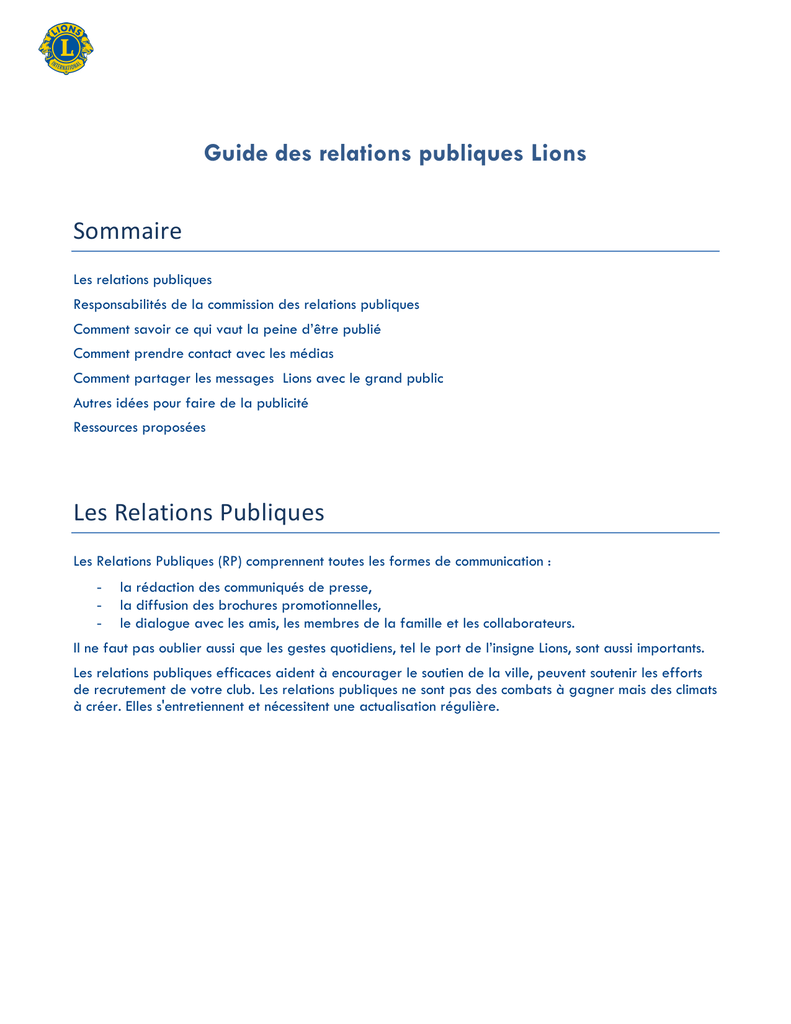 LIONS
L
INTERNATIONAL

Guide des relations publiques Lions

Sommaire

Les relations publiques

Responsabilités de la commission des relations publiques

Comment savoir ce qui vaut la peine d'être publié

Comment prendre contact avec les médias

Comment partager les messages  Lions avec le grand public

Autres idées pour faire de la publicité

Ressources proposées

Les Relations Publiques

Les Relations Publiques (RP) comprennent toutes les formes de communication :

- la rédaction des communiqués de presse,
- la diffusion des brochures promotionnelles,
- le dialogue avec les amis, les membres de la famille et les collaborateurs.

Il ne faut pas oublier aussi que les gestes quotidiens, tel le port de l'insigne Lions, sont aussi importants.

Les relations publiques efficaces aident à encourager le soutien de la ville, peuvent soutenir les efforts de recrutement de votre club. Les relations publiques ne sont pas des combats à gagner mais des climats à créer. Elles s'entretiennent et nécessitent une actualisation régulière.